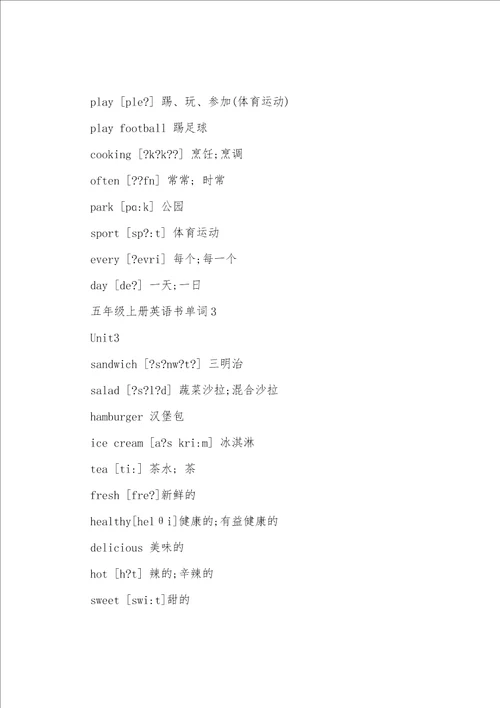 play [ple?] 踢、玩、参加(体育运动)

play football 踢足球

cooking [?k?k??] 烹饪;烹调

often [??fn] 常常; 时常

park [pɑ:k] 公园

sport [sp?:t] 体育运动

every [?evri] 每个;每一个

day [de?] 一天;一日

五年级上册英语书单词3

Unit3

sandwich [?s?nw?t?] 三明治

salad [?s?l?d] 蔬菜沙拉;混合沙拉

hamburger 汉堡包

ice cream [a?s kri:m] 冰淇淋

tea [ti:] 茶水; 茶

fresh [fre?]新鲜的

healthy[helθi]健康的;有益健康的

delicious 美味的

hot [h?t] 辣的;辛辣的

sweet [swi:t]甜的